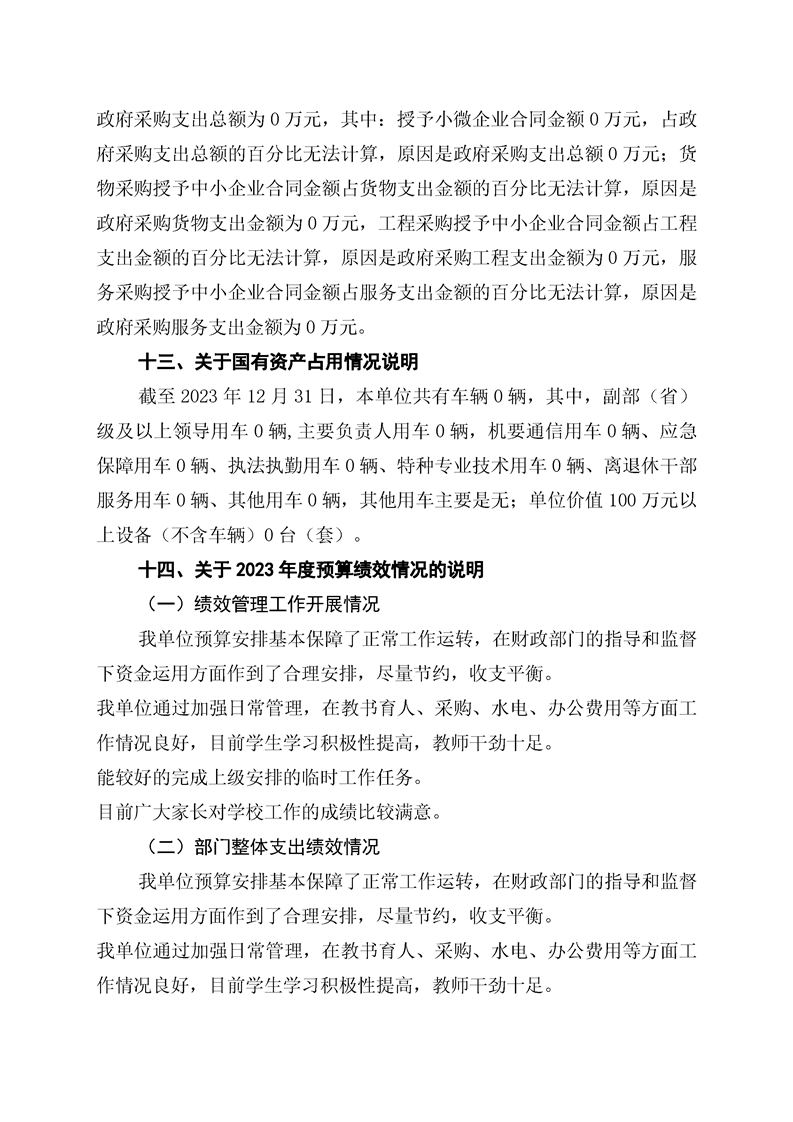 政府采购支出总额为 0 万元，其中：授予小微企业合同金额 0 万元，占政府采购支出总额的百分比无法计算，原因是政府采购支出总额 0 万元；货物采购授予中小企业合同金额占货物支出金额的百分比无法计算，原因是政府采购货物支出金额为 0 万元，工程采购授予中小企业合同金额占工程支出金额的百分比无法计算，原因是政府采购工程支出金额为 0 万元，服务采购授予中小企业合同金额占服务支出金额的百分比无法计算，原因是政府采购服务支出金额为 0 万元。

十三、关于国有资产占用情况说明

截至 2023 年 12 月 31 日，本单位共有车辆 0 辆，其中，副部（省）级及以上领导用车 0 辆,主要负责人用车 0 辆，机要通信用车 0 辆、应急保障用车 0 辆、执法执勤用车 0 辆、特种专业技术用车 0 辆、离退休干部服务用车 0 辆、其他用车 0 辆，其他用车主要是无；单位价值 100 万元以上设备（不含车辆）0 台（套）。

十四、关于 2023 年度预算绩效情况的说明

（一）绩效管理工作开展情况

我单位预算安排基本保障了正常工作运转，在财政部门的指导和监督下资金运用方面作到了合理安排，尽量节约，收支平衡。

我单位通过加强日常管理，在教书育人、采购、水电、办公费用等方面工作情况良好，目前学生学习积极性提高，教师干劲十足。

能较好的完成上级安排的临时工作任务。

目前广大家长对学校工作的成绩比较满意。

（二）部门整体支出绩效情况

我单位预算安排基本保障了正常工作运转，在财政部门的指导和监督下资金运用方面作到了合理安排，尽量节约，收支平衡。

我单位通过加强日常管理，在教书育人、采购、水电、办公费用等方面工作情况良好，目前学生学习积极性提高，教师干劲十足。